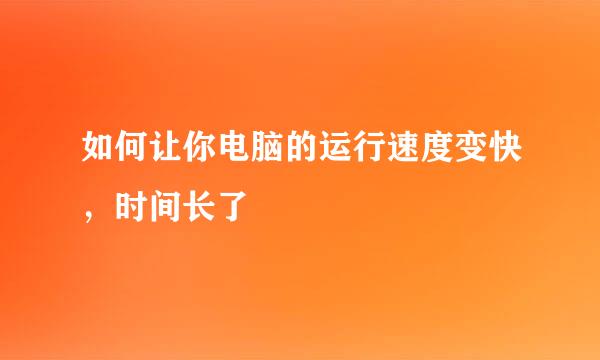 如何让你电脑的运行速度变快，时间长了